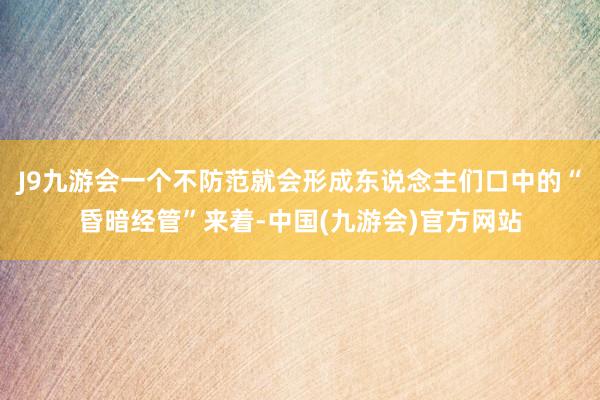 J9九游会一个不防范就会形成东说念主们口中的“昏暗经管”来着-中国(九游会)官方网站